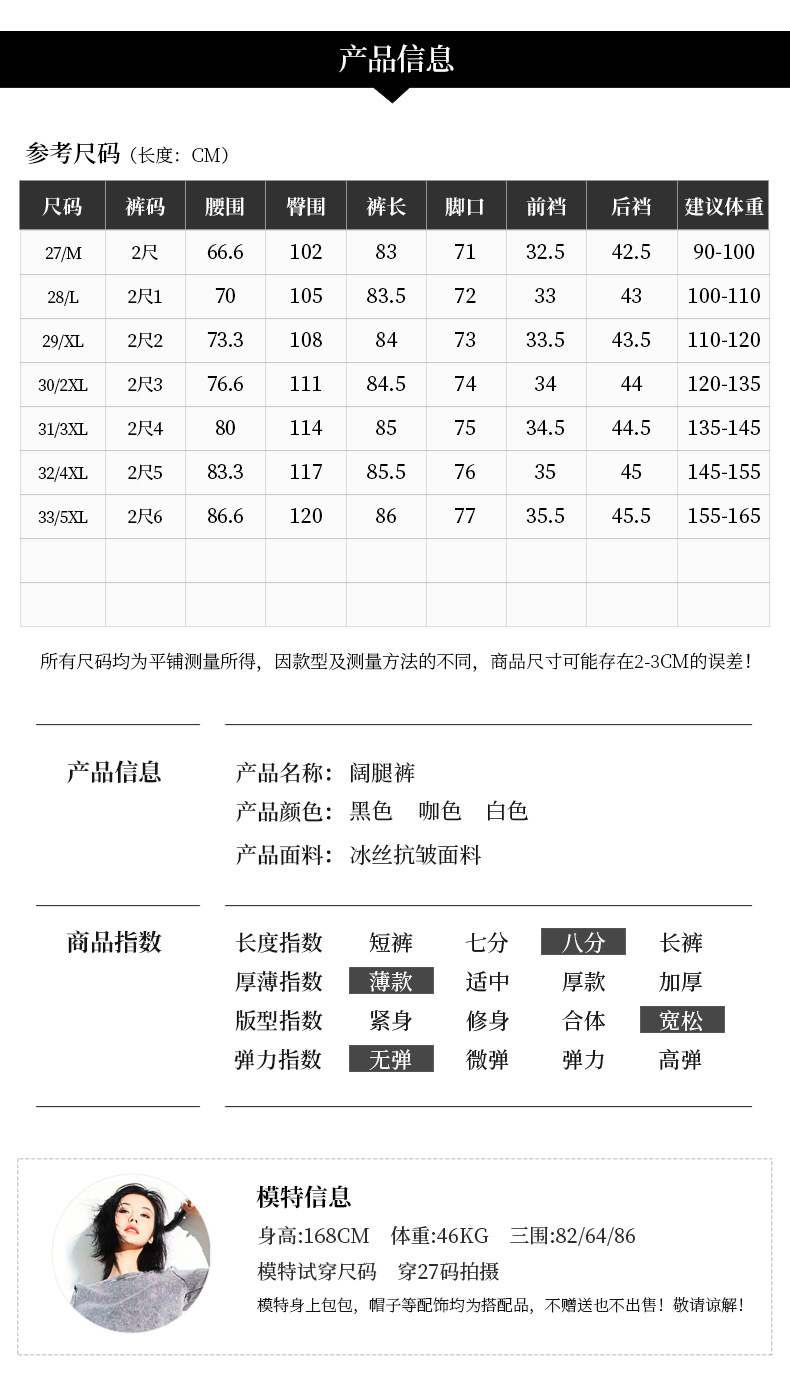 产品信息

参考尺码（长度：CM）

| 尺码 | 裤码 | 腰围 | 臀围 | 裤长 | 脚口 | 前裆 | 后裆 | 建议体重 |
|---|---|---|---|---|---|---|---|---|
| 27/M | 2尺 | 66.6 | 102 | 83 | 71 | 32.5 | 42.5 | 90-100 |
| 28/L | 2尺1 | 70 | 105 | 83.5 | 72 | 33 | 43 | 100-110 |
| 29/XL | 2尺2 | 73.3 | 108 | 84 | 73 | 33.5 | 43.5 | 110-120 |
| 30/2XL | 2尺3 | 76.6 | 111 | 84.5 | 74 | 34 | 44 | 120-135 |
| 31/3XL | 2尺4 | 80 | 114 | 85 | 75 | 34.5 | 44.5 | 135-145 |
| 32/4XL | 2尺5 | 83.3 | 117 | 85.5 | 76 | 35 | 45 | 145-155 |
| 33/5XL | 2尺6 | 86.6 | 120 | 86 | 77 | 35.5 | 45.5 | 155-165 |
| | | | | | | | | |
| | | | | | | | | |

所有尺码均为平铺测量所得，因款型及测量方法的不同，商品尺寸可能存在2-3CM的误差！

产品信息

产品名称：阔腿裤
产品颜色：黑色 咖色 白色
产品面料：冰丝抗皱面料

商品指数

长度指数 短裤 七分 八分 长裤
厚薄指数 薄款 适中 厚款 加厚
版型指数 紧身 修身 合体 宽松
弹力指数 无弹 微弹 弹力 高弹

模特信息
身高:168CM 体重:46KG 三围:82/64/86
模特试穿尺码 穿27码拍摄
模特身上包包，帽子等配饰均为搭配品，不赠送也不出售！敬请谅解！